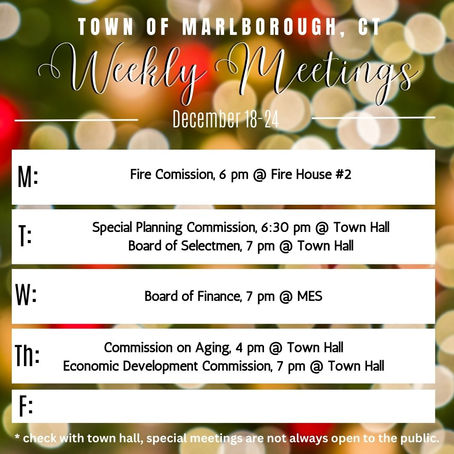 TOWN OF MARLBOROUGH, CT

Weekly Meetings

December 18-24

M: Fire Comission, 6 pm @ Fire House #2

T: Special Planning Commission, 6:30 pm @ Town Hall
Board of Selectmen, 7 pm @ Town Hall

W: Board of Finance, 7 pm @ MES

Th: Commission on Aging, 4 pm @ Town Hall
Economic Development Commission, 7 pm @ Town Hall

F:

* check with town hall, special meetings are not always open to the public.